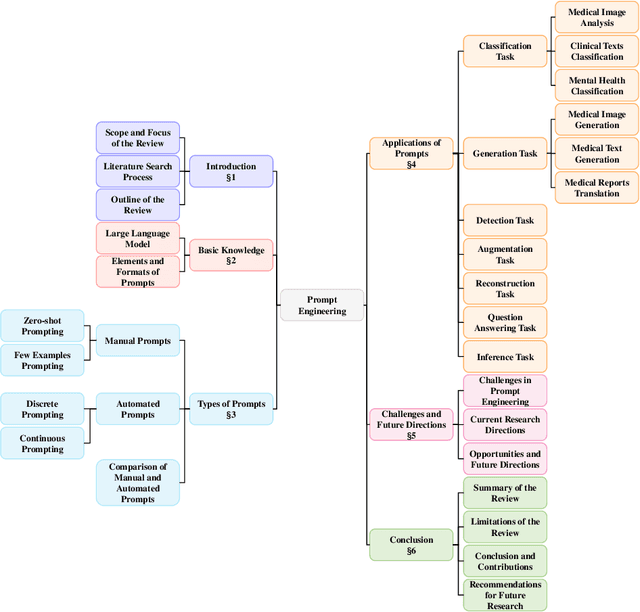 Prompt Engineering

Introduction §1

Scope and Focus of the Review

Literature Search Process

Outline of the Review

Basic Knowledge §2

Large Language Model

Elements and Formats of Prompts

Types of Prompts §3

Manual Prompts

Zero-shot Prompting

Few Examples Prompting

Automated Prompts

Discrete Prompting

Continuous Prompting

Comparison of Manual and Automated Prompts

Applications of Prompts §4

Classification Task

Medical Image Analysis

Clinical Texts Classification

Mental Health Classification

Generation Task

Medical Image Generation

Medical Text Generation

Medical Reports Translation

Detection Task

Augmentation Task

Reconstruction Task

Question Answering Task

Inference Task

Challenges and Future Directions §5

Challenges in Prompt Engineering

Current Research Directions

Opportunities and Future Directions

Conclusion §6

Summary of the Review

Limitations of the Review

Conclusion and Contributions

Recommendations for Future Research